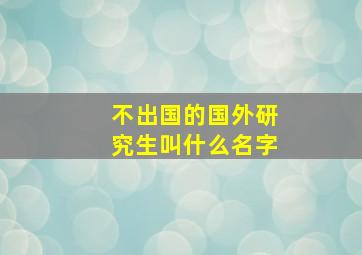 不出国的国外研究生叫什么名字